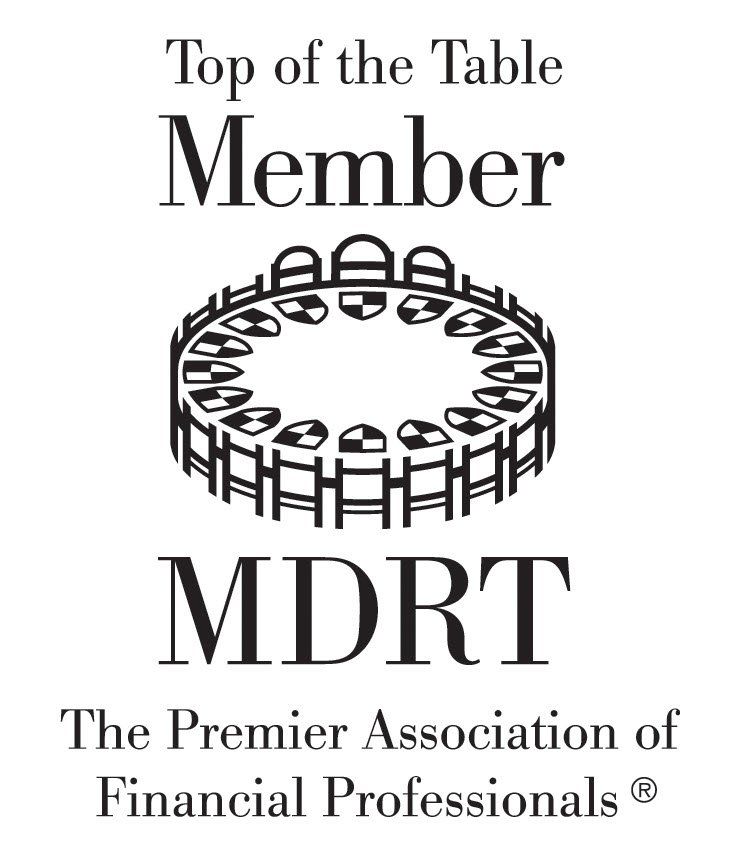 Top of the Table
Member

MDRT

The Premier Association of Financial Professionals ®